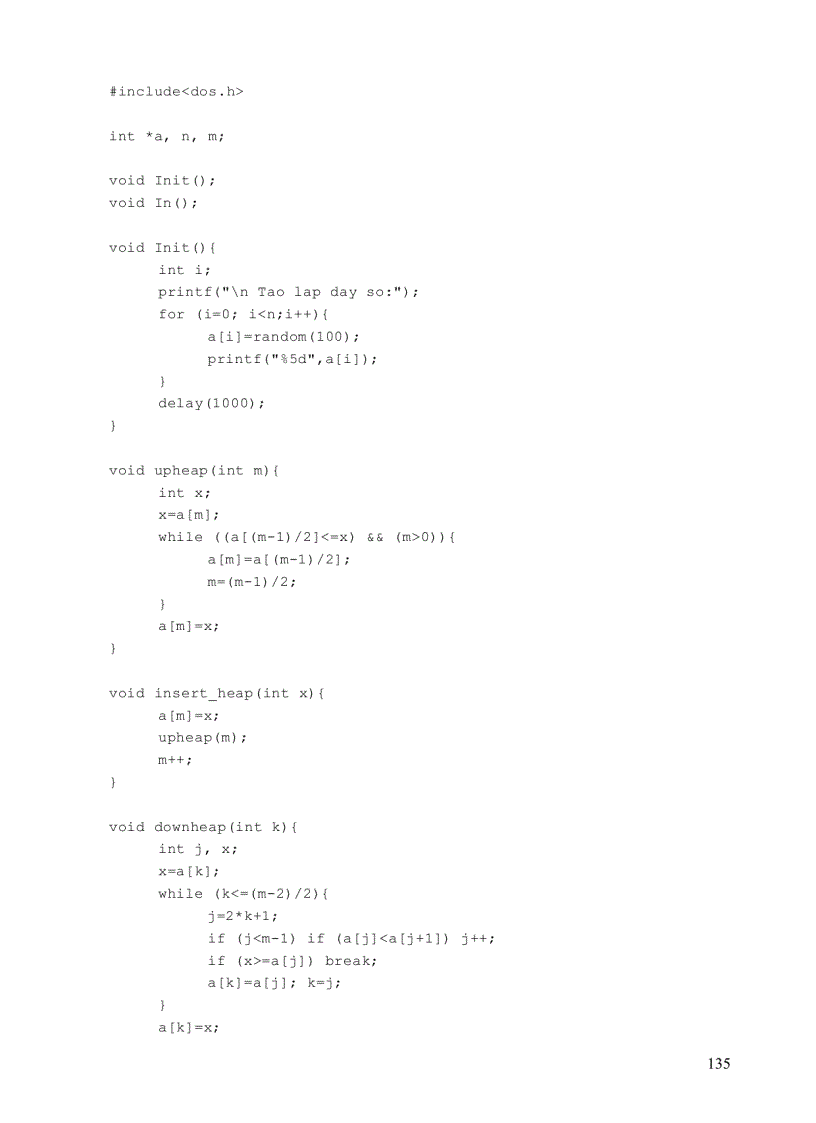 #include<dos.h>

int *a, n, m;

void Init();
void In();

void Init(){
      int i;
      printf("\n Tao lap day so:");
      for (i=0; i<n;i++){
            a[i]=random(100);
            printf("%5d",a[i]);
      }
      delay(1000);
}

void upheap(int m){
      int x;
      x=a[m];
      while ((a[(m-1)/2]<=x) && (m>0)){
            a[m]=a[(m-1)/2];
            m=(m-1)/2;
      }
      a[m]=x;
}

void insert_heap(int x){
      a[m]=x;
      upheap(m);
      m++;
}

void downheap(int k){
      int j, x;
      x=a[k];
      while (k<=(m-2)/2){
            j=2*k+1;
            if (j<m-1) if (a[j]<a[j+1]) j++;
            if (x>=a[j]) break;
            a[k]=a[j]; k=j;
      }
      a[k]=x;

135